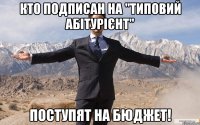 КТО ПОДПИСАН НА "ТИПОВИЙ АБІТУРІЄНТ"

ПОСТУПЯТ НА БЮДЖЕТ!